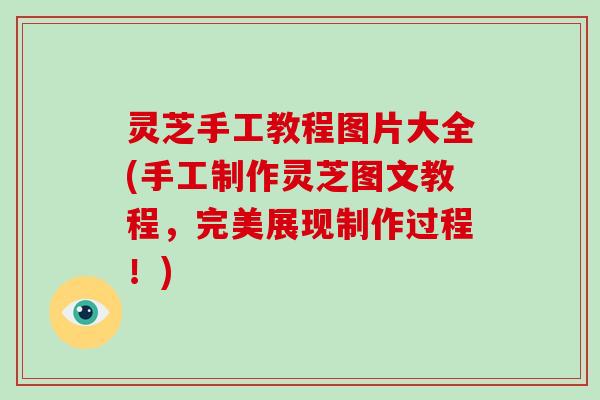 灵芝手工教程图片大全(手工制作灵芝图文教程，完美展现制作过程！)